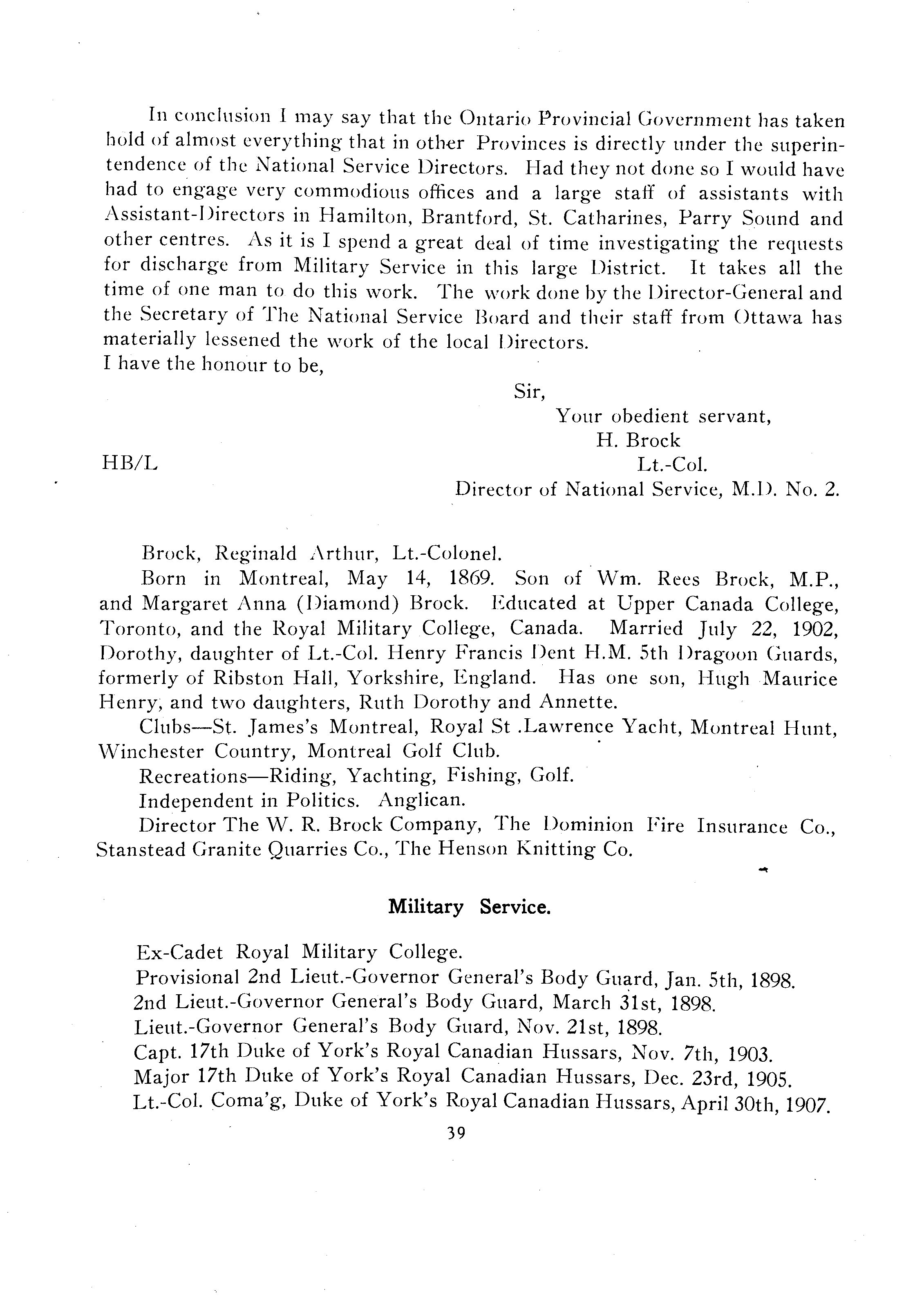 In conclusion I may say that the Ontario Provincial Government has taken hold of almost everything that in other Provinces is directly under the superintendence of the National Service Directors. Had they not done so I would have had to engage very commodious offices and a large staff of assistants with Assistant-Directors in Hamilton, Brantford, St. Catharines, Parry Sound and other centres. As it is I spend a great deal of time investigating the requests for discharge from Military Service in this large District. It takes all the time of one man to do this work. The work done by the Director-General and the Secretary of The National Service Board and their staff from Ottawa has materially lessened the work of the local Directors.
I have the honour to be,

Sir,
Your obedient servant,
H. Brock
HB/L Lt.-Col.
Director of National Service, M.D. No. 2.

Brock, Reginald Arthur, Lt.-Colonel.

Born in Montreal, May 14, 1869. Son of Wm. Rees Brock, M.P., and Margaret Anna (Diamond) Brock. Educated at Upper Canada College, Toronto, and the Royal Military College, Canada. Married July 22, 1902, Dorothy, daughter of Lt.-Col. Henry Francis Dent H.M. 5th Dragoon Guards, formerly of Ribston Hall, Yorkshire, England. Has one son, Hugh Maurice Henry, and two daughters, Ruth Dorothy and Annette.

Clubs—St. James's Montreal, Royal St .Lawrence Yacht, Montreal Hunt, Winchester Country, Montreal Golf Club.

Recreations—Riding, Yachting, Fishing, Golf.

Independent in Politics. Anglican.

Director The W. R. Brock Company, The Dominion Fire Insurance Co., Stanstead Granite Quarries Co., The Henson Knitting Co.

Military Service.

Ex-Cadet Royal Military College.
Provisional 2nd Lieut.-Governor General's Body Guard, Jan. 5th, 1898.
2nd Lieut.-Governor General's Body Guard, March 31st, 1898.
Lieut.-Governor General's Body Guard, Nov. 21st, 1898.
Capt. 17th Duke of York's Royal Canadian Hussars, Nov. 7th, 1903.
Major 17th Duke of York's Royal Canadian Hussars, Dec. 23rd, 1905.
Lt.-Col. Coma'g, Duke of York's Royal Canadian Hussars, April 30th, 1907.

39